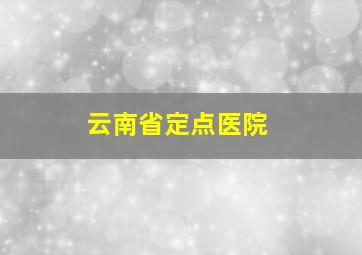 云南省定点医院